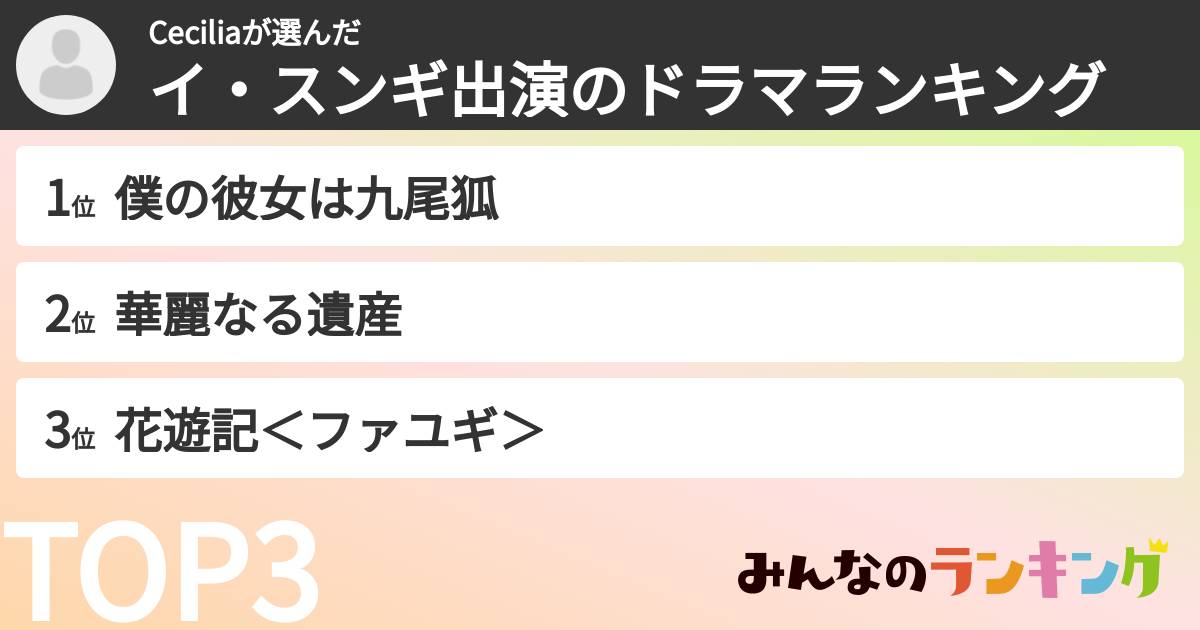 Ceciliaが選んだ
イ・スンギ出演のドラマランキング

1位 僕の彼女は九尾狐

2位 華麗なる遺産

3位 花遊記＜ファユギ＞

TOP3

みんなのランキング